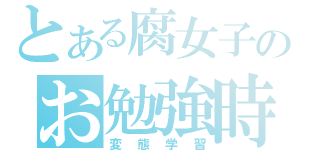 とある腐女子の
お勉強時
変態学習